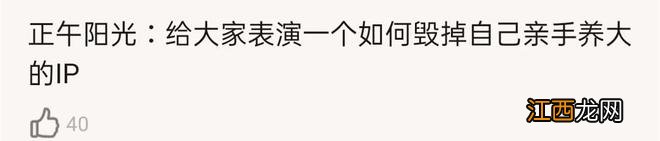 正午阳光：给大家表演一个如何毁掉自己亲手养大的IP

40

江西龙网